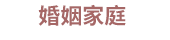 婚姻家庭